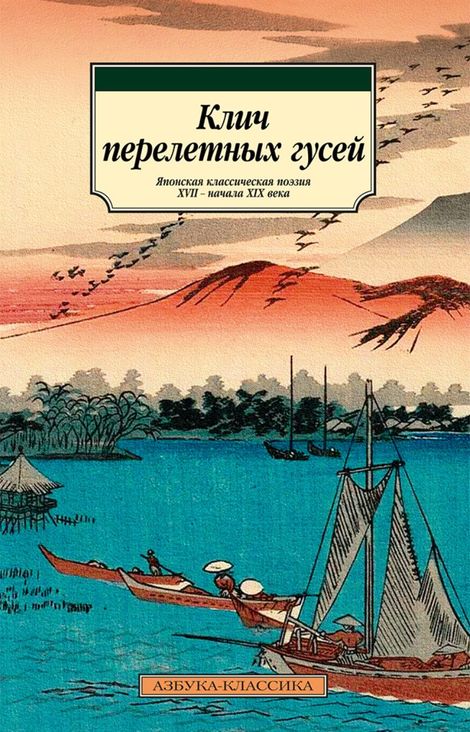 Клич перелетных гусей

Японская классическая поэзия XVII – начала XIX века

АЗБУКА-КЛАССИКА